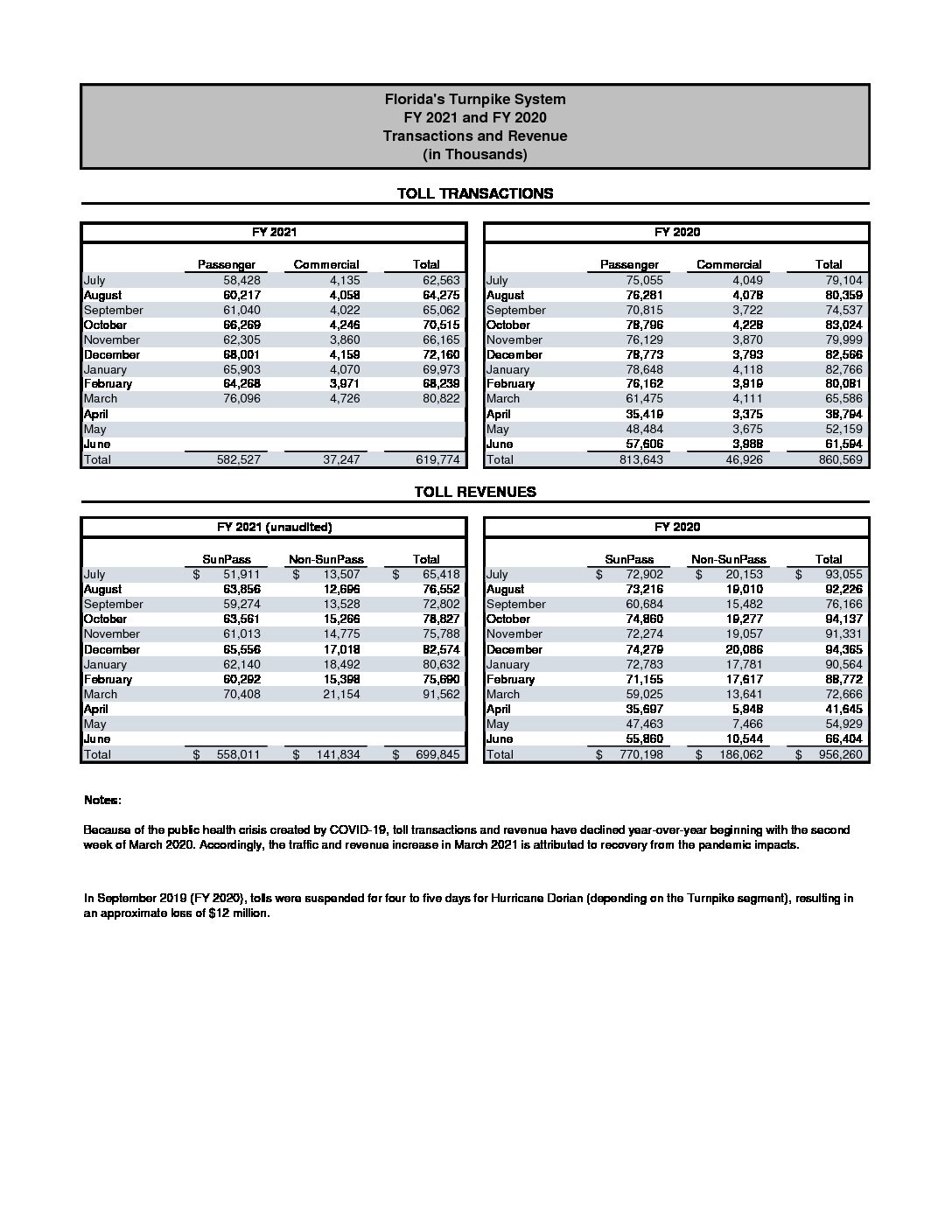 Florida's Turnpike System
FY 2021 and FY 2020
Transactions and Revenue
(in Thousands)

TOLL TRANSACTIONS

FY 2021

| | Passenger | Commercial | Total |
|---|---|---|---|
| July | 58,428 | 4,135 | 62,563 |
| August | 60,217 | 4,058 | 64,275 |
| September | 61,040 | 4,022 | 65,062 |
| October | 66,269 | 4,246 | 70,515 |
| November | 62,305 | 3,860 | 66,165 |
| December | 68,001 | 4,159 | 72,160 |
| January | 65,903 | 4,070 | 69,973 |
| February | 64,268 | 3,971 | 68,239 |
| March | 76,096 | 4,726 | 80,822 |
| April | | | |
| May | | | |
| June | | | |
| Total | 582,527 | 37,247 | 619,774 |

FY 2020

| | Passenger | Commercial | Total |
|---|---|---|---|
| July | 75,055 | 4,049 | 79,104 |
| August | 76,281 | 4,078 | 80,359 |
| September | 70,815 | 3,722 | 74,537 |
| October | 78,796 | 4,228 | 83,024 |
| November | 76,129 | 3,870 | 79,999 |
| December | 78,773 | 3,793 | 82,566 |
| January | 78,648 | 4,118 | 82,766 |
| February | 76,162 | 3,919 | 80,081 |
| March | 61,475 | 4,111 | 65,586 |
| April | 35,419 | 3,375 | 38,794 |
| May | 48,484 | 3,675 | 52,159 |
| June | 57,606 | 3,988 | 61,594 |
| Total | 813,643 | 46,926 | 860,569 |

TOLL REVENUES

FY 2021 (unaudited)

| | SunPass | Non-SunPass | Total |
|---|---|---|---|
| July | $ 51,911 | $ 13,507 | $ 65,418 |
| August | 63,856 | 12,696 | 76,552 |
| September | 59,274 | 13,528 | 72,802 |
| October | 63,561 | 15,266 | 78,827 |
| November | 61,013 | 14,775 | 75,788 |
| December | 65,556 | 17,018 | 82,574 |
| January | 62,140 | 18,492 | 80,632 |
| February | 60,292 | 15,398 | 75,690 |
| March | 70,408 | 21,154 | 91,562 |
| April | | | |
| May | | | |
| June | | | |
| Total | $ 558,011 | $ 141,834 | $ 699,845 |

FY 2020

| | SunPass | Non-SunPass | Total |
|---|---|---|---|
| July | $ 72,902 | $ 20,153 | $ 93,055 |
| August | 73,216 | 19,010 | 92,226 |
| September | 60,684 | 15,482 | 76,166 |
| October | 74,860 | 19,277 | 94,137 |
| November | 72,274 | 19,057 | 91,331 |
| December | 74,279 | 20,086 | 94,365 |
| January | 72,783 | 17,781 | 90,564 |
| February | 71,155 | 17,617 | 88,772 |
| March | 59,025 | 13,641 | 72,666 |
| April | 35,697 | 5,948 | 41,645 |
| May | 47,463 | 7,466 | 54,929 |
| June | 55,860 | 10,544 | 66,404 |
| Total | $ 770,198 | $ 186,062 | $ 956,260 |

Notes:

Because of the public health crisis created by COVID-19, toll transactions and revenue have declined year-over-year beginning with the second week of March 2020. Accordingly, the traffic and revenue increase in March 2021 is attributed to recovery from the pandemic impacts.

In September 2019 (FY 2020), tolls were suspended for four to five days for Hurricane Dorian (depending on the Turnpike segment), resulting in an approximate loss of $12 million.